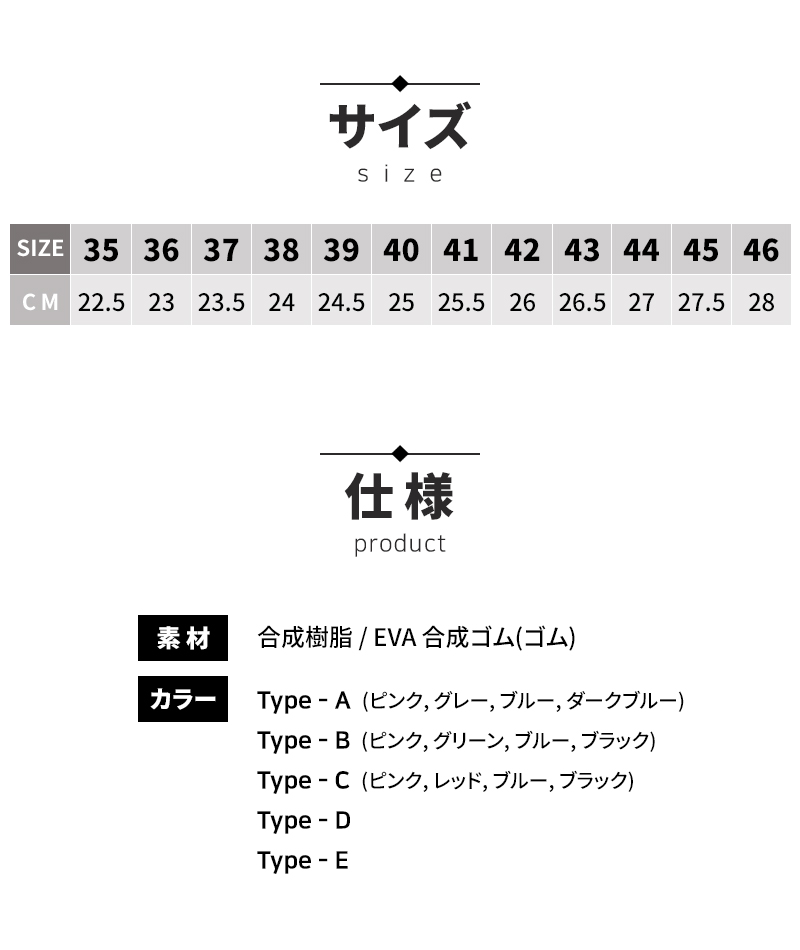 サイズ

size

| SIZE | 35 | 36 | 37 | 38 | 39 | 40 | 41 | 42 | 43 | 44 | 45 | 46 |
|---|---|---|---|---|---|---|---|---|---|---|---|---|
| CM | 22.5 | 23 | 23.5 | 24 | 24.5 | 25 | 25.5 | 26 | 26.5 | 27 | 27.5 | 28 |

仕様

product

素材 合成樹脂 / EVA 合成ゴム(ゴム)

カラー Type - A (ピンク, グレー, ブルー, ダークブルー)
Type - B (ピンク, グリーン, ブルー, ブラック)
Type - C (ピンク, レッド, ブルー, ブラック)
Type - D
Type - E